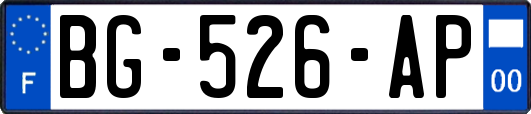 F
BG-526-AP
00